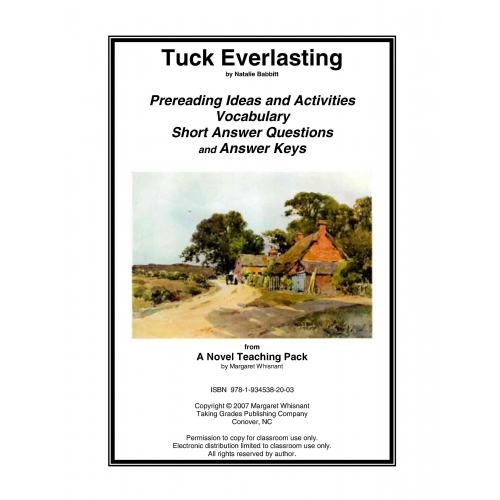 Tuck Everlasting
by Natalie Babbitt

Prereading Ideas and Activities
Vocabulary
Short Answer Questions
and Answer Keys

from
A Novel Teaching Pack
by Margaret Whisnant

ISBN 978-1-934538-20-03

Copyright © 2007 Margaret Whisnant
Taking Grades Publishing Company
Conover, NC

Permission to copy for classroom use only.
Electronic distribution limited to classroom use only.
All rights reserved by author.